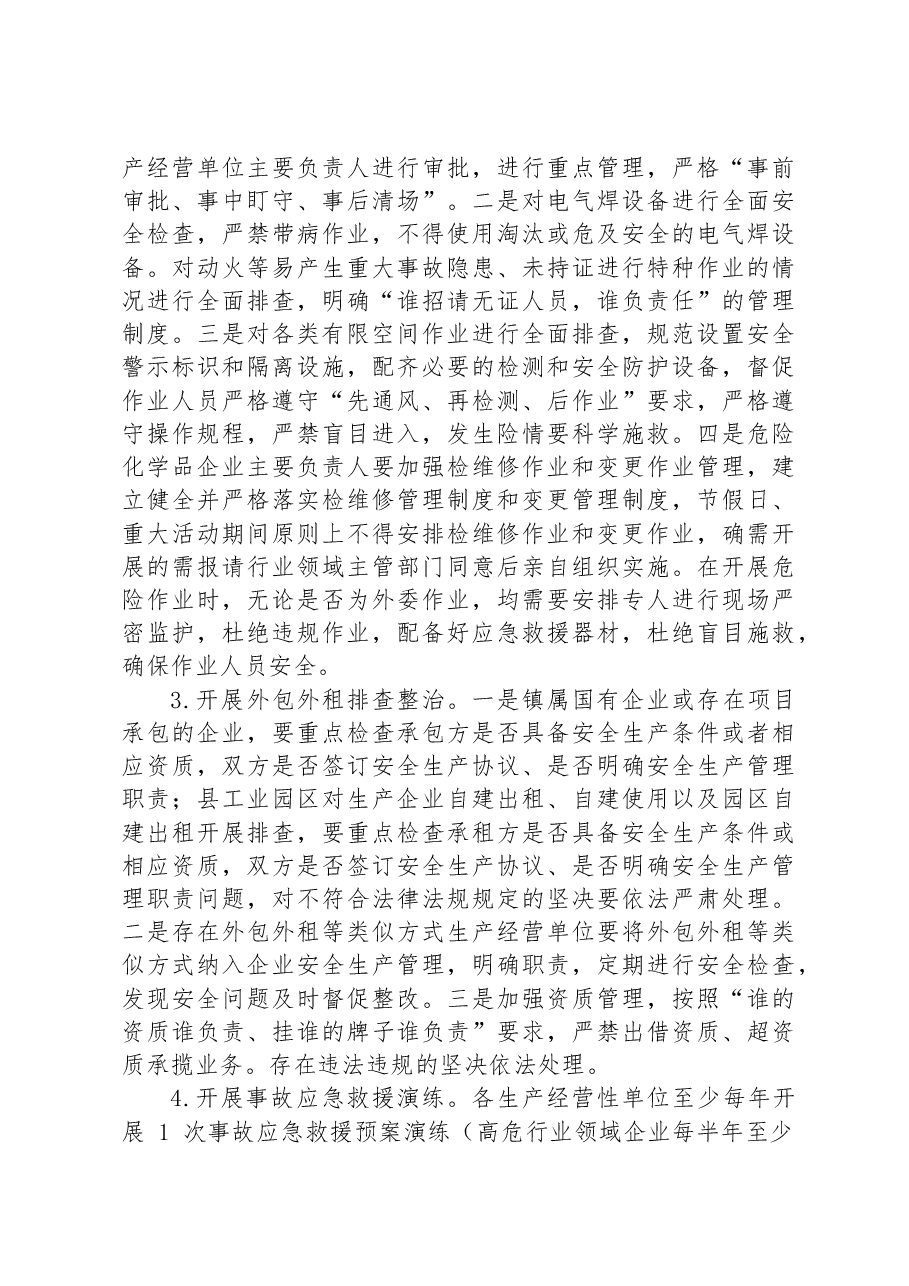 产经营单位主要负责人进行审批，进行重点管理，严格“事前审批、事中盯守、事后清场”。二是对电气焊设备进行全面安全检查，严禁带病作业，不得使用淘汰或危及安全的电气焊设备。对动火等易产生重大事故隐患、未持证进行特种作业的情况进行全面排查，明确“谁招请无证人员，谁负责任”的管理制度。三是对各类有限空间作业进行全面排查，规范设置安全警示标识和隔离设施，配齐必要的检测和安全防护设备，督促作业人员严格遵守“先通风、再检测、后作业”要求，严格遵守操作规程，严禁盲目进入，发生险情要科学施救。四是危险化学品企业主要负责人要加强检维修作业和变更作业管理，建立健全并严格落实检维修管理制度和变更管理制度，节假日、重大活动期间原则上不得安排检维修作业和变更作业，确需开展的需报请行业领域主管部门同意后亲自组织实施。在开展危险作业时，无论是否为外委作业，均需要安排专人进行现场严密监护，杜绝违规作业，配备好应急救援器材，杜绝盲目施救，确保作业人员安全。

3.开展外包外租排查整治。一是镇属国有企业或存在项目承包的企业，要重点检查承包方是否具备安全生产条件或者相应资质，双方是否签订安全生产协议、是否明确安全生产管理职责；县工业园区对生产企业自建出租、自建使用以及园区自建出租开展排查，要重点检查承租方是否具备安全生产条件或相应资质，双方是否签订安全生产协议、是否明确安全生产管理职责问题，对不符合法律法规规定的坚决要依法严肃处理。二是存在外包外租等类似方式生产经营单位要将外包外租等类似方式纳入企业安全生产管理，明确职责，定期进行安全检查，发现安全问题及时督促整改。三是加强资质管理，按照“谁的资质谁负责、挂谁的牌子谁负责”要求，严禁出借资质、超资质承揽业务。存在违法违规的坚决依法处理。

4.开展事故应急救援演练。各生产经营性单位至少每年开展1次事故应急救援预案演练（高危行业领域企业每半年至少